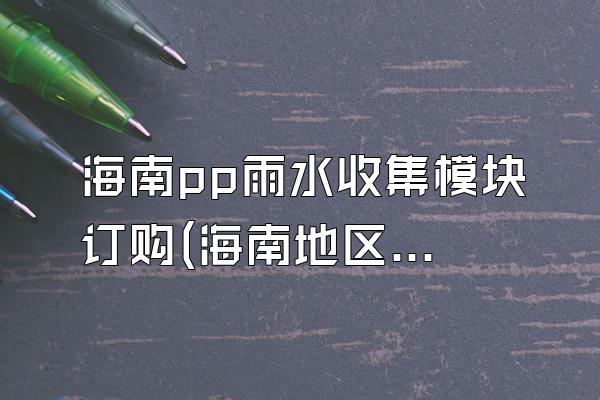 海南pp雨水收集模块订购(海南地区...